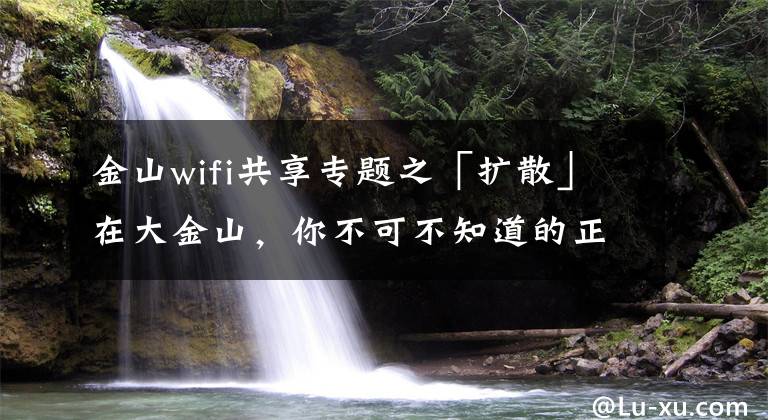 金山wifi共享专题之「扩散」在大金山，你不可不知道的正

@Lu-xu.com